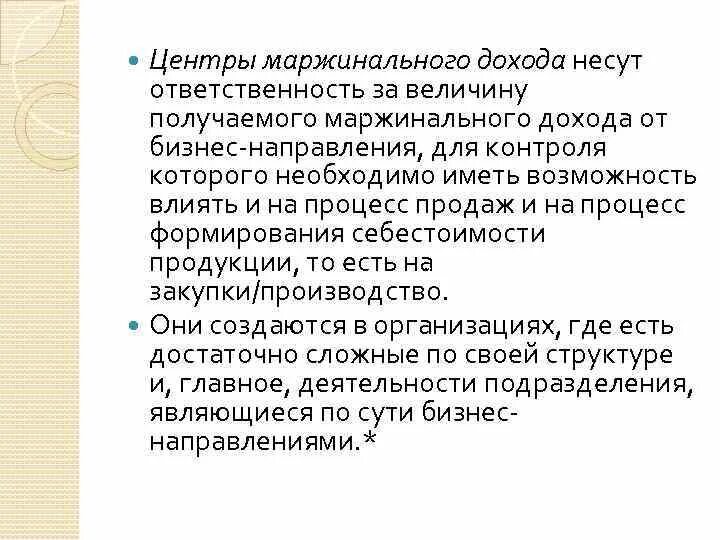 Центры маржинального дохода несут ответственность за величину получаемого маржинального дохода от бизнес-направления, для контроля которого необходимо иметь возможность влиять и на процесс продаж и на процесс формирования себестоимости продукции, то есть на закупки/производство.

Они создаются в организациях, где есть достаточно сложные по своей структуре и, главное, деятельности подразделения, являющиеся по сути бизнес-направлениями.*